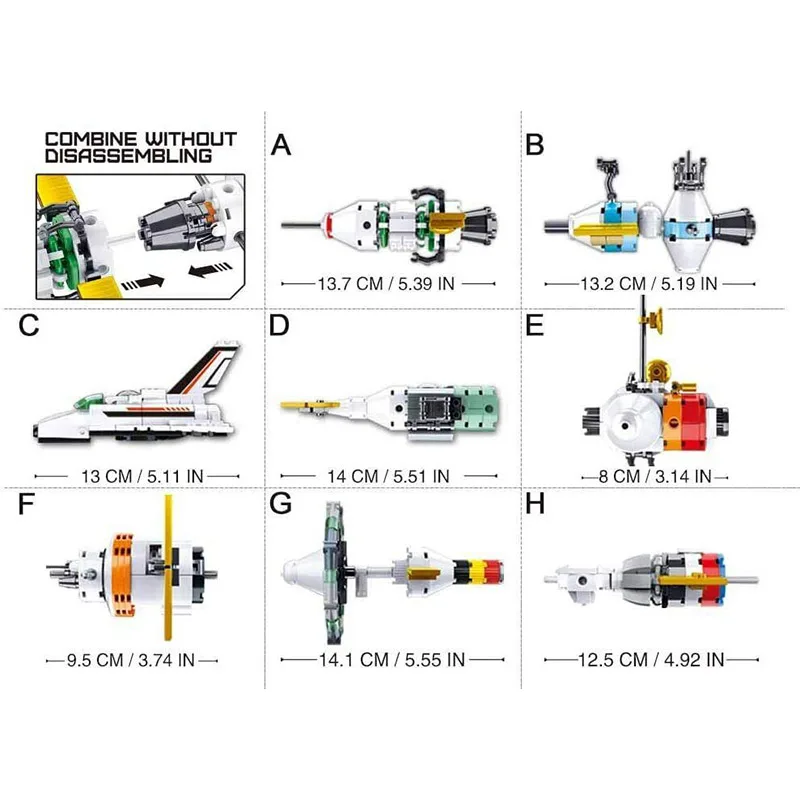 COMBINE WITHOUT DISASSEMBLING

A

13.7 CM / 5.39 IN

B

13.2 CM / 5.19 IN

C

13 CM / 5.11 IN

D

14 CM / 5.51 IN

E

8 CM / 3.14 IN

F

9.5 CM / 3.74 IN

G

14.1 CM / 5.55 IN

H

12.5 CM / 4.92 IN